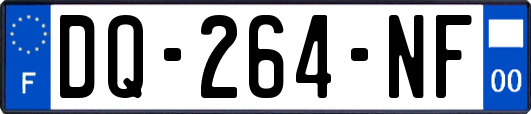 F
DQ-264-NF
00